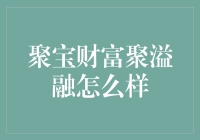 聚宝财富聚溢融怎么样